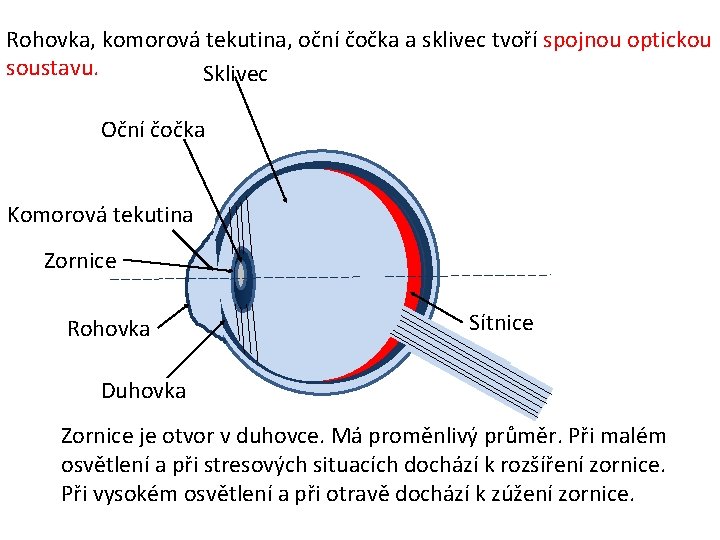 Rohovka, komorová tekutina, oční čočka a sklivec tvoří spojnou optickou soustavu.

Sklivec

Oční čočka

Komorová tekutina

Zornice

Rohovka

Duhovka

Sítnice

Zornice je otvor v duhovce. Má proměnlivý průměr. Při malém osvětlení a při stresových situacích dochází k rozšíření zornice. Při vysokém osvětlení a při otravě dochází k zúžení zornice.